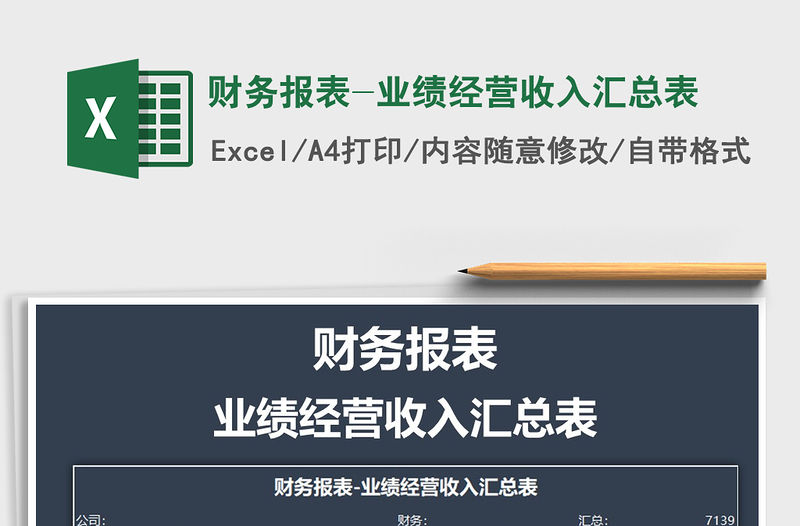 X

财务报表-业绩经营收入汇总表

Excel/A4打印/内容随意修改/自带格式

财务报表

业绩经营收入汇总表

财务报表-业绩经营收入汇总表

公司: 财务: 汇总: 7139